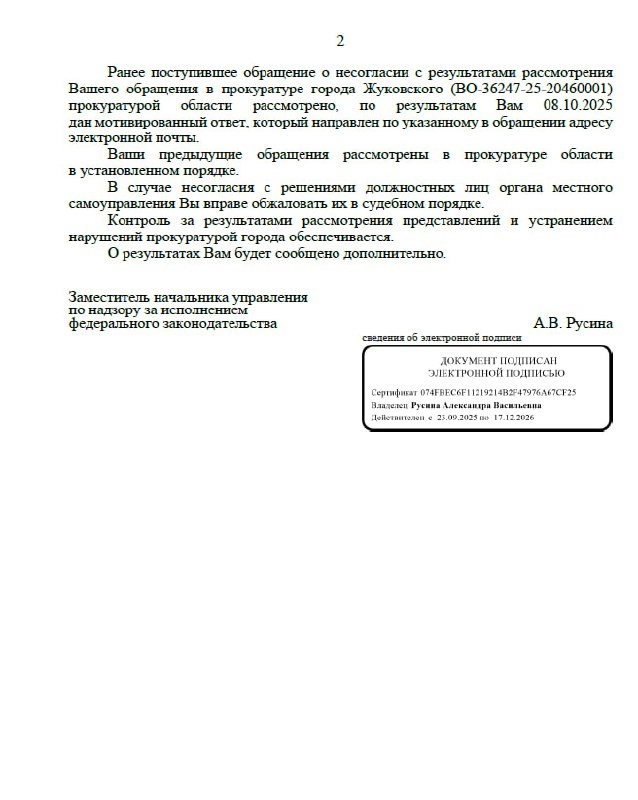 2

Ранее поступившее обращение о несогласии с результатами рассмотрения Вашего обращения в прокуратуре города Жуковского (ВО-36247-25-20460001) прокуратурой области рассмотрено, по результатам Вам 08.10.2025 дан мотивированный ответ, который направлен по указанному в обращении адресу электронной почты.

Ваши предыдущие обращения рассмотрены в прокуратуре области в установленном порядке.

В случае несогласия с решениями должностных лиц органа местного самоуправления Вы вправе обжаловать их в судебном порядке.

Контроль за результатами рассмотрения представлений и устранением нарушений прокуратурой города обеспечивается.

О результатах Вам будет сообщено дополнительно.

Заместитель начальника управления по надзору за исполнением федерального законодательства

А.В. Русина

сведения об электронной подписи

ДОКУМЕНТ ПОДПИСАН ЭЛЕКТРОННОЙ ПОДПИСЬЮ

Сертификат 074FBEC6F11219214B2F47976A67CF25
Владелец Русина Александра Васильевна
Действителен с 25.09.2025 по 17.12.2026